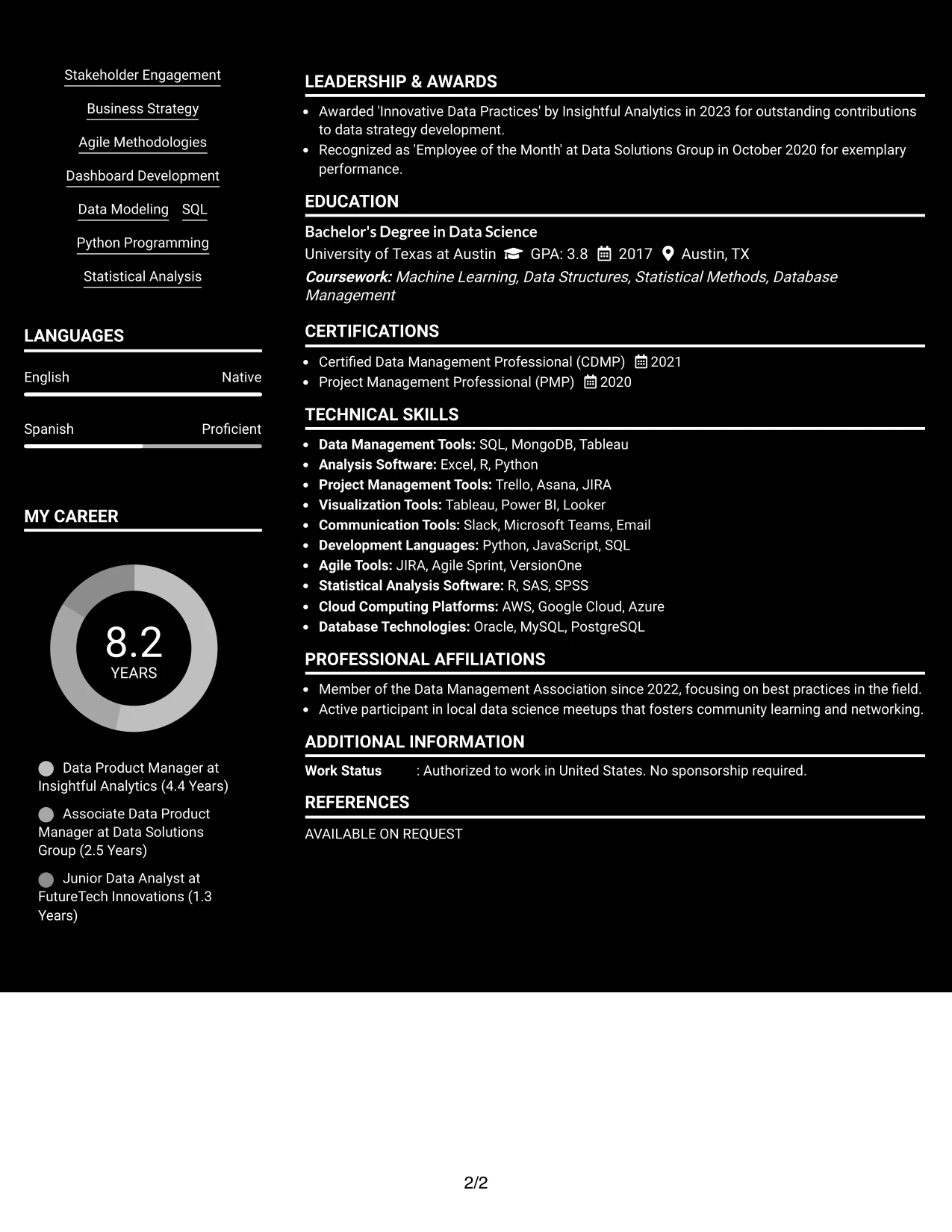 Stakeholder Engagement

Business Strategy

Agile Methodologies

Dashboard Development

Data Modeling

SQL

Python Programming

Statistical Analysis

LANGUAGES

English

Native

Spanish

Proficient

MY CAREER

8.2
YEARS

Data Product Manager at Insightful Analytics (4.4 Years)

Associate Data Product Manager at Data Solutions Group (2.5 Years)

Junior Data Analyst at FutureTech Innovations (1.3 Years)

LEADERSHIP & AWARDS

• Awarded 'Innovative Data Practices' by Insightful Analytics in 2023 for outstanding contributions to data strategy development.
• Recognized as 'Employee of the Month' at Data Solutions Group in October 2020 for exemplary performance.

EDUCATION

Bachelor's Degree in Data Science
University of Texas at Austin GPA: 3.8 2017 Austin, TX
Coursework: Machine Learning, Data Structures, Statistical Methods, Database Management

CERTIFICATIONS

• Certified Data Management Professional (CDMP) 2021
• Project Management Professional (PMP) 2020

TECHNICAL SKILLS

• Data Management Tools: SQL, MongoDB, Tableau
• Analysis Software: Excel, R, Python
• Project Management Tools: Trello, Asana, JIRA
• Visualization Tools: Tableau, Power BI, Looker
• Communication Tools: Slack, Microsoft Teams, Email
• Development Languages: Python, JavaScript, SQL
• Agile Tools: JIRA, Agile Sprint, VersionOne
• Statistical Analysis Software: R, SAS, SPSS
• Cloud Computing Platforms: AWS, Google Cloud, Azure
• Database Technologies: Oracle, MySQL, PostgreSQL

PROFESSIONAL AFFILIATIONS

• Member of the Data Management Association since 2022, focusing on best practices in the field.
• Active participant in local data science meetups that fosters community learning and networking.

ADDITIONAL INFORMATION

Work Status : Authorized to work in United States. No sponsorship required.

REFERENCES

AVAILABLE ON REQUEST

2/2